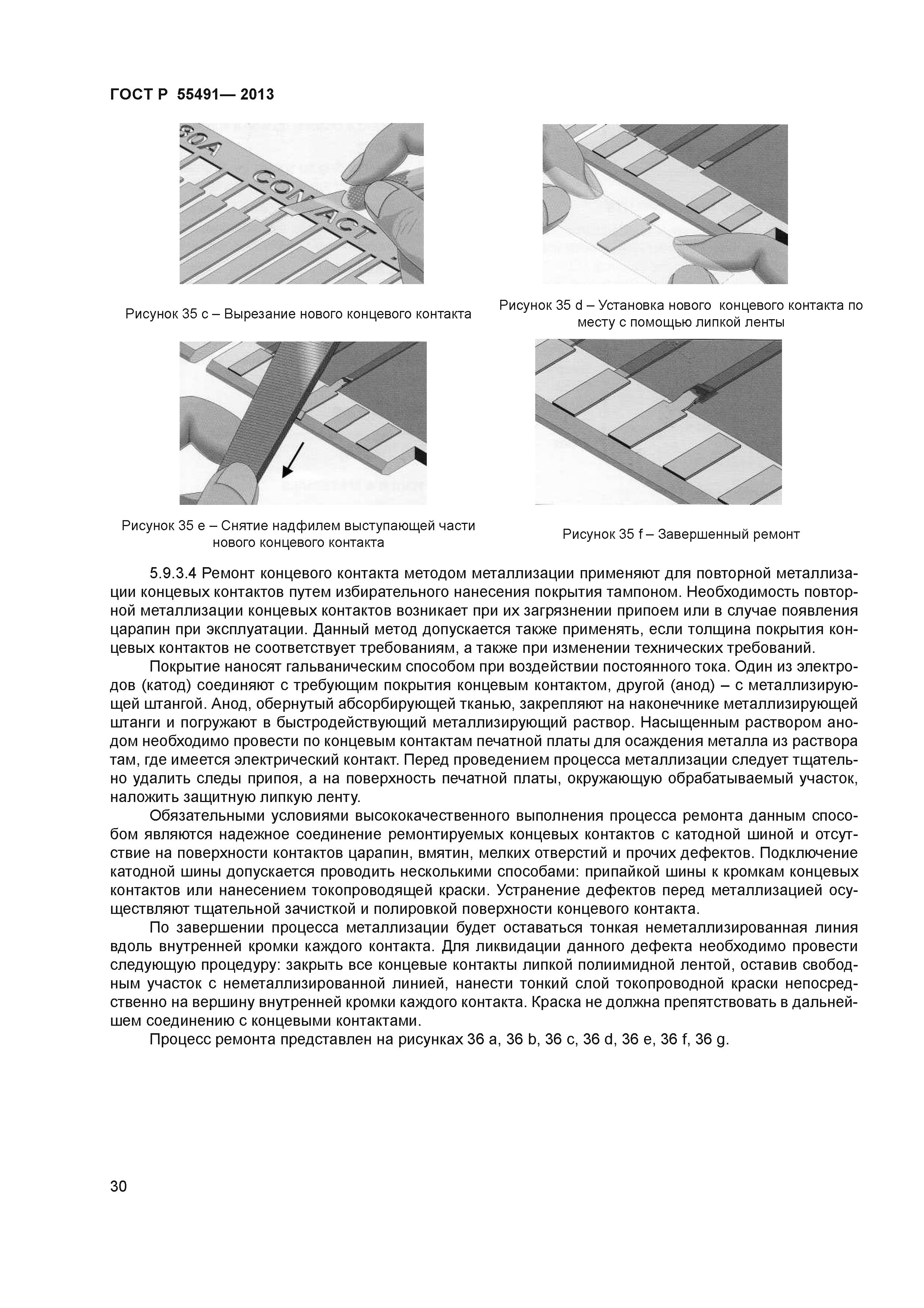 ГОСТ Р 55491— 2013

30A CONTACT

Рисунок 35 c – Вырезание нового концевого контакта

Рисунок 35 d – Установка нового концевого контакта по месту с помощью липкой ленты

Рисунок 35 e – Снятие надфилем выступающей части нового концевого контакта

Рисунок 35 f – Завершенный ремонт

5.9.3.4 Ремонт концевого контакта методом металлизации применяют для повторной металлизации концевых контактов путем избирательного нанесения покрытия тампоном. Необходимость повторной металлизации концевых контактов возникает при их загрязнении припоем или в случае появления царапин при эксплуатации. Данный метод допускается также применять, если толщина покрытия концевых контактов не соответствует требованиям, а также при изменении технических требований.

Покрытие наносят гальваническим способом при воздействии постоянного тока. Один из электродов (катод) соединяют с требующим покрытия концевым контактом, другой (анод) – с металлизирующей штангой. Анод, обернутый абсорбирующей тканью, закрепляют на наконечнике металлизирующей штанги и погружают в быстродействующий металлизирующий раствор. Насыщенным раствором анодом необходимо провести по концевым контактам печатной платы для осаждения металла из раствора там, где имеется электрический контакт. Перед проведением процесса металлизации следует тщательно удалить следы припоя, а на поверхность печатной платы, окружающую обрабатываемый участок, наложить защитную липкую ленту.

Обязательными условиями высококачественного выполнения процесса ремонта данным способом являются надежное соединение ремонтируемых концевых контактов с катодной шиной и отсутствие на поверхности контактов царапин, вмятин, мелких отверстий и прочих дефектов. Подключение катодной шины допускается проводить несколькими способами: припайкой шины к кромкам концевых контактов или нанесением токопроводящей краски. Устранение дефектов перед металлизацией осуществляют тщательной зачисткой и полировкой поверхности концевого контакта.

По завершении процесса металлизации будет оставаться тонкая неметаллизированная линия вдоль внутренней кромки каждого контакта. Для ликвидации данного дефекта необходимо провести следующую процедуру: закрыть все концевые контакты липкой полиимидной лентой, оставив свободным участок с неметаллизированной линией, нанести тонкий слой токопроводной краски непосредственно на вершину внутренней кромки каждого контакта. Краска не должна препятствовать в дальнейшем соединению с концевыми контактами.

Процесс ремонта представлен на рисунках 36 a, 36 b, 36 c, 36 d, 36 e, 36 f, 36 g.

30